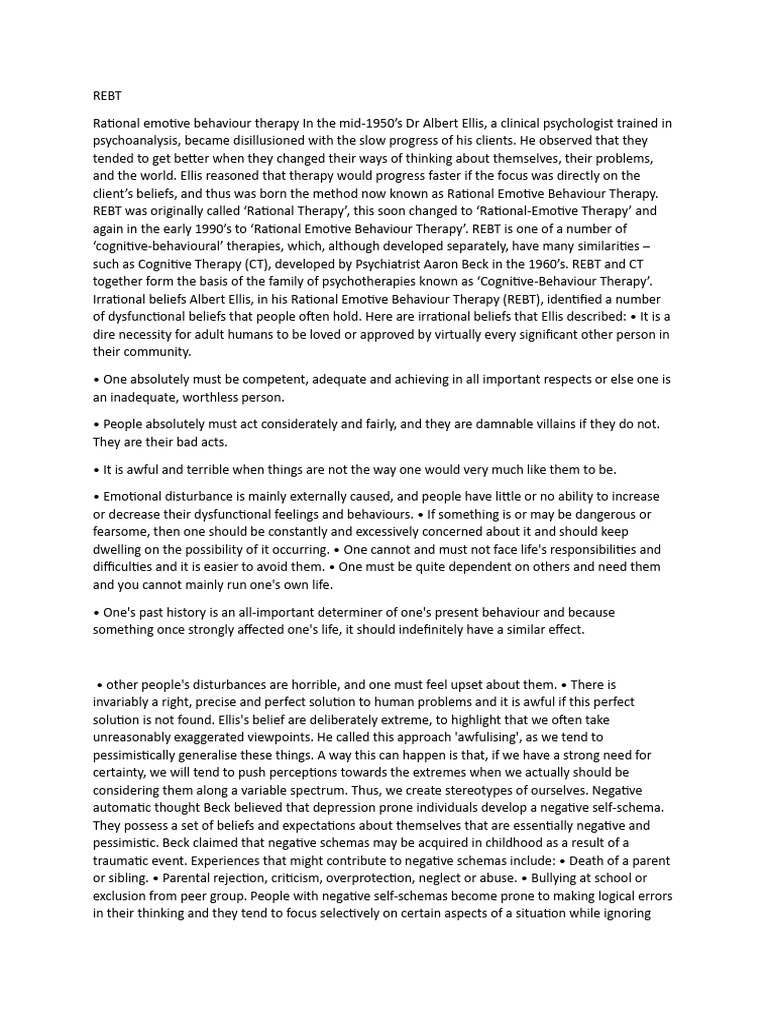 REBT

Rational emotive behaviour therapy In the mid-1950's Dr Albert Ellis, a clinical psychologist trained in psychoanalysis, became disillusioned with the slow progress of his clients. He observed that they tended to get better when they changed their ways of thinking about themselves, their problems, and the world. Ellis reasoned that therapy would progress faster if the focus was directly on the client's beliefs, and thus was born the method now known as Rational Emotive Behaviour Therapy. REBT was originally called 'Rational Therapy', this soon changed to 'Rational-Emotive Therapy' and again in the early 1990's to 'Rational Emotive Behaviour Therapy'. REBT is one of a number of 'cognitive-behavioural' therapies, which, although developed separately, have many similarities – such as Cognitive Therapy (CT), developed by Psychiatrist Aaron Beck in the 1960's. REBT and CT together form the basis of the family of psychotherapies known as 'Cognitive-Behaviour Therapy'. Irrational beliefs Albert Ellis, in his Rational Emotive Behaviour Therapy (REBT), identified a number of dysfunctional beliefs that people often hold. Here are irrational beliefs that Ellis described: • It is a dire necessity for adult humans to be loved or approved by virtually every significant other person in their community.

• One absolutely must be competent, adequate and achieving in all important respects or else one is an inadequate, worthless person.

• People absolutely must act considerately and fairly, and they are damnable villains if they do not. They are their bad acts.

• It is awful and terrible when things are not the way one would very much like them to be.

• Emotional disturbance is mainly externally caused, and people have little or no ability to increase or decrease their dysfunctional feelings and behaviours. • If something is or may be dangerous or fearsome, then one should be constantly and excessively concerned about it and should keep dwelling on the possibility of it occurring. • One cannot and must not face life's responsibilities and difficulties and it is easier to avoid them. • One must be quite dependent on others and need them and you cannot mainly run one's own life.

• One's past history is an all-important determiner of one's present behaviour and because something once strongly affected one's life, it should indefinitely have a similar effect.

• other people's disturbances are horrible, and one must feel upset about them. • There is invariably a right, precise and perfect solution to human problems and it is awful if this perfect solution is not found. Ellis's belief are deliberately extreme, to highlight that we often take unreasonably exaggerated viewpoints. He called this approach 'awfulising', as we tend to pessimistically generalise these things. A way this can happen is that, if we have a strong need for certainty, we will tend to push perceptions towards the extremes when we actually should be considering them along a variable spectrum. Thus, we create stereotypes of ourselves. Negative automatic thought Beck believed that depression prone individuals develop a negative self-schema. They possess a set of beliefs and expectations about themselves that are essentially negative and pessimistic. Beck claimed that negative schemas may be acquired in childhood as a result of a traumatic event. Experiences that might contribute to negative schemas include: • Death of a parent or sibling. • Parental rejection, criticism, overprotection, neglect or abuse. • Bullying at school or exclusion from peer group. People with negative self-schemas become prone to making logical errors in their thinking and they tend to focus selectively on certain aspects of a situation while ignoring